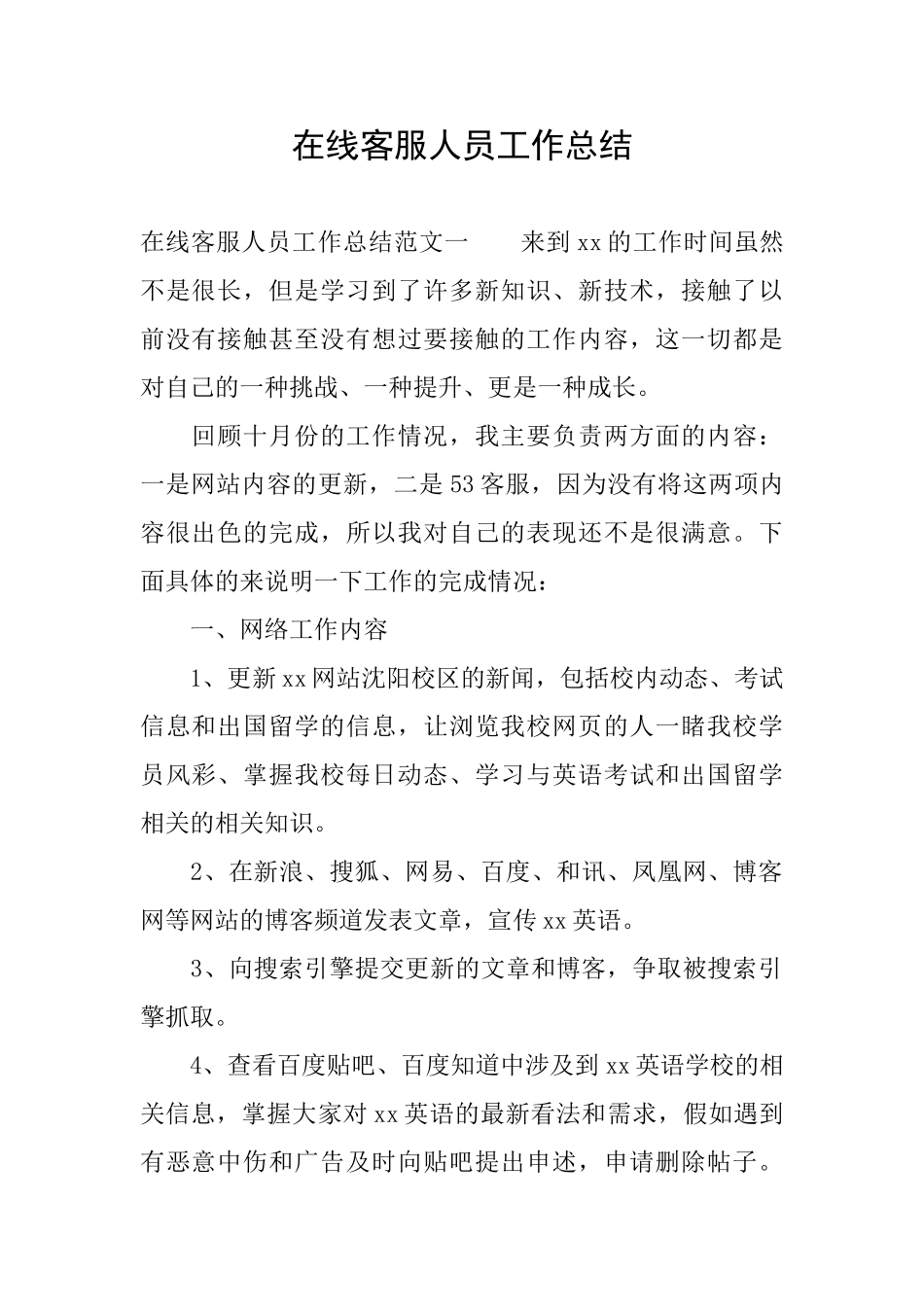 在线客服人员工作总结

在线客服人员工作总结范文一　　来到xx的工作时间虽然不是很长，但是学习到了许多新知识、新技术，接触了以前没有接触甚至没有想过要接触的工作内容，这一切都是对自己的一种挑战、一种提升、更是一种成长。

回顾十月份的工作情况，我主要负责两方面的内容：一是网站内容的更新，二是53客服，因为没有将这两项内容很出色的完成，所以我对自己的表现还不是很满意。下面具体的来说明一下工作的完成情况：

一、网络工作内容

1、更新xx网站沈阳校区的新闻，包括校内动态、考试信息和出国留学的信息，让浏览我校网页的人一睹我校学员风彩、掌握我校每日动态、学习与英语考试和出国留学相关的相关知识。

2、在新浪、搜狐、网易、百度、和讯、凤凰网、博客网等网站的博客频道发表文章，宣传xx英语。

3、向搜索引擎提交更新的文章和博客，争取被搜索引擎抓取。

4、查看百度贴吧、百度知道中涉及到xx英语学校的相关信息，掌握大家对xx英语的最新看法和需求，假如遇到有恶意中伤和广告及时向贴吧提出申述，申请删除帖子。